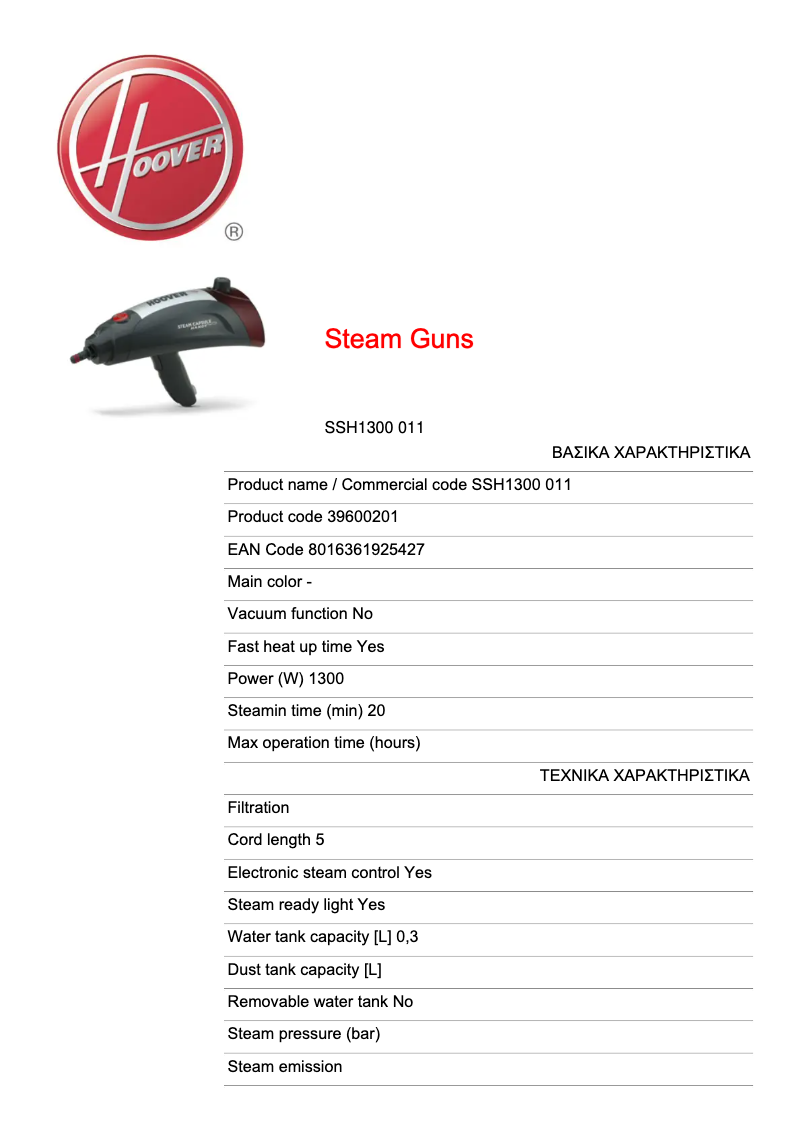 HOOVER ®

HOOVER STEAM CAPSULE

Steam Guns

SSH1300 011

ΒΑΣΙΚΑ ΧΑΡΑΚΤΗΡΙΣΤΙΚΑ

Product name / Commercial code SSH1300 011

Product code 39600201

EAN Code 8016361925427

Main color -

Vacuum function No

Fast heat up time Yes

Power (W) 1300

Steamin time (min) 20

Max operation time (hours)

ΤΕΧΝΙΚΑ ΧΑΡΑΚΤΗΡΙΣΤΙΚΑ

Filtration

Cord length 5

Electronic steam control Yes

Steam ready light Yes

Water tank capacity [L] 0,3

Dust tank capacity [L]

Removable water tank No

Steam pressure (bar)

Steam emission